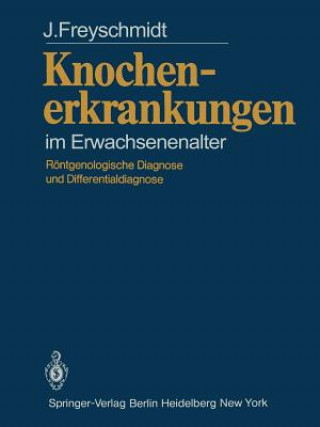 J.Freyschmidt

Knochenerkrankungen

im Erwachsenenalter

Röntgenologische Diagnose und Differentialdiagnose

Springer-Verlag Berlin Heidelberg New York